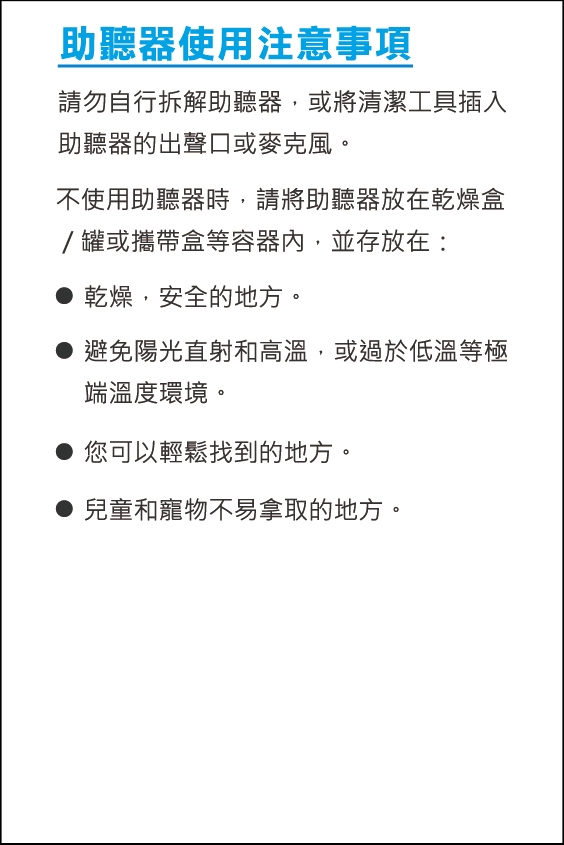 助聽器使用注意事項

請勿自行拆解助聽器，或將清潔工具插入助聽器的出聲口或麥克風。

不使用助聽器時，請將助聽器放在乾燥盒／罐或攜帶盒等容器內，並存放在：

● 乾燥，安全的地方。

● 避免陽光直射和高溫，或過於低溫等極端溫度環境。

● 您可以輕鬆找到的地方。

● 兒童和寵物不易拿取的地方。